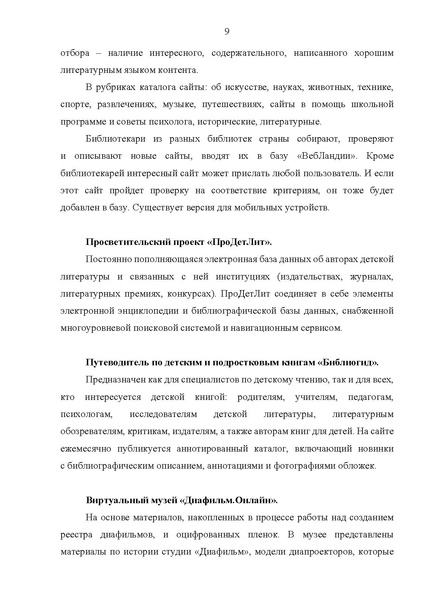 9

отбора – наличие интересного, содержательного, написанного хорошим литературным языком контента.

В рубриках каталога сайты: об искусстве, науках, животных, технике, спорте, развлечениях, музыке, путешествиях, сайты в помощь школьной программе и советы психолога, исторические, литературные.

Библиотекари из разных библиотек страны собирают, проверяют и описывают новые сайты, вводят их в базу «ВебЛандии». Кроме библиотекарей интересный сайт может прислать любой пользователь. И если этот сайт пройдет проверку на соответствие критериям, он тоже будет добавлен в базу. Существует версия для мобильных устройств.

Просветительский проект «ПроДетЛит».

Постоянно пополняющаяся электронная база данных об авторах детской литературы и связанных с ней институциях (издательствах, журналах, литературных премиях, конкурсах). ПроДетЛит соединяет в себе элементы электронной энциклопедии и библиографической базы данных, снабженной многоуровневой поисковой системой и навигационным сервисом.

Путеводитель по детским и подростковым книгам «Библиогид».

Предназначен как для специалистов по детскому чтению, так и для всех, кто интересуется детской книгой: родителям, учителям, педагогам, психологам, исследователям детской литературы, литературным обозревателям, критикам, издателям, а также авторам книг для детей. На сайте ежемесячно публикуется аннотированный каталог, включающий новинки с библиографическим описанием, аннотациями и фотографиями обложек.

Виртуальный музей «Диафильм.Онлайн».

На основе материалов, накопленных в процессе работы над созданием реестра диафильмов, и оцифрованных пленок. В музее представлены материалы по истории студии «Диафильм», модели диапроекторов, которые